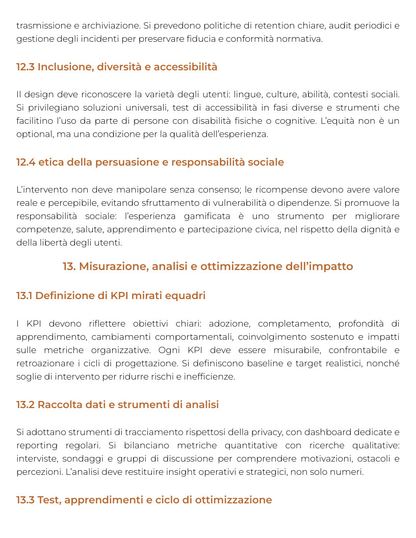 trasmissione e archiviazione. Si prevedono politiche di retention chiare, audit periodici e gestione degli incidenti per preservare fiducia e conformità normativa.

12.3 Inclusione, diversità e accessibilità

Il design deve riconoscere la varietà degli utenti: lingue, culture, abilità, contesti sociali. Si privilegiano soluzioni universali, test di accessibilità in fasi diverse e strumenti che facilitino l'uso da parte di persone con disabilità fisiche o cognitive. L'equità non è un optional, ma una condizione per la qualità dell'esperienza.

12.4 etica della persuasione e responsabilità sociale

L'intervento non deve manipolare senza consenso; le ricompense devono avere valore reale e percepibile, evitando sfruttamento di vulnerabilità o dipendenze. Si promuove la responsabilità sociale: l'esperienza gamificata è uno strumento per migliorare competenze, salute, apprendimento e partecipazione civica, nel rispetto della dignità e della libertà degli utenti.

13. Misurazione, analisi e ottimizzazione dell'impatto

13.1 Definizione di KPI mirati equadri

I KPI devono riflettere obiettivi chiari: adozione, completamento, profondità di apprendimento, cambiamenti comportamentali, coinvolgimento sostenuto e impatti sulle metriche organizzative. Ogni KPI deve essere misurabile, confrontabile e retroazionare i cicli di progettazione. Si definiscono baseline e target realistici, nonché soglie di intervento per ridurre rischi e inefficienze.

13.2 Raccolta dati e strumenti di analisi

Si adottano strumenti di tracciamento rispettosi della privacy, con dashboard dedicate e reporting regolari. Si bilanciano metriche quantitative con ricerche qualitative: interviste, sondaggi e gruppi di discussione per comprendere motivazioni, ostacoli e percezioni. L'analisi deve restituire insight operativi e strategici, non solo numeri.

13.3 Test, apprendimenti e ciclo di ottimizzazione